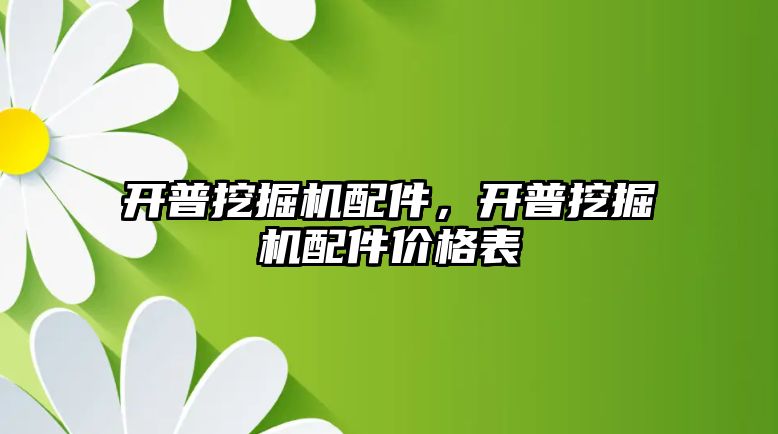 开普挖掘机配件，开普挖掘机配件价格表